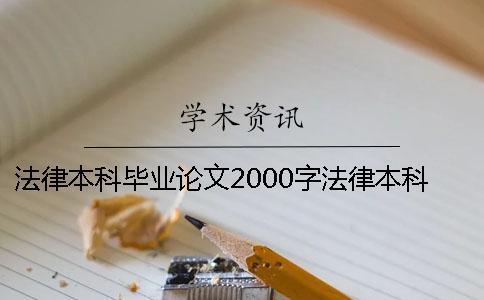 学术资讯

法律本科毕业论文2000字法律本科